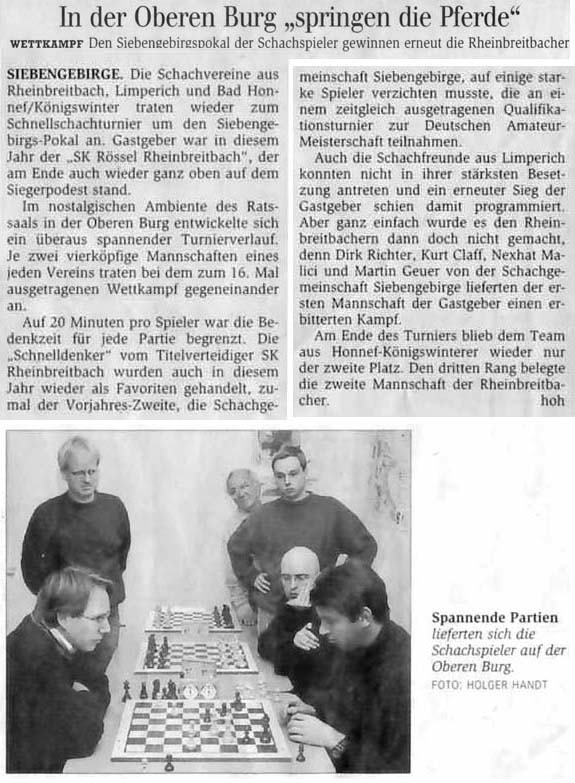 In der Oberen Burg „springen die Pferde“

WETTKAMPF Den Siebengebirgspokal der Schachspieler gewinnen erneut die Rheinbreitbacher

SIEBENGEBIRGE. Die Schachvereine aus Rheinbreitbach, Limperich und Bad Honnef/Königswinter traten wieder zum Schnellschachturnier um den Siebengebirgs-Pokal an. Gastgeber war in diesem Jahr der „SK Rössel Rheinbreitbach“, der am Ende auch wieder ganz oben auf dem Siegerpodest stand.

Im nostalgischen Ambiente des Ratssaals in der Oberen Burg entwickelte sich ein überaus spannender Turnierverlauf. Je zwei vierköpfige Mannschaften eines jeden Vereins traten bei dem zum 16. Mal ausgetragenen Wettkampf gegeneinander an.

Auf 20 Minuten pro Spieler war die Bedenkzeit für jede Partie begrenzt. Die „Schnelldenker“ vom Titelverteidiger SK Rheinbreitbach wurden auch in diesem Jahr wieder als Favoriten gehandelt, zumal der Vorjahres-Zweite, die Schachgemeinschaft Siebengebirge, auf einige starke Spieler verzichten musste, die an einem zeitgleich ausgetragenen Qualifikationsturnier zur Deutschen Amateur-Meisterschaft teilnahmen.

Auch die Schachfreunde aus Limperich konnten nicht in ihrer stärksten Besetzung antreten und ein erneuter Sieg der Gastgeber schien damit programmiert. Aber ganz einfach wurde es den Rheinbreitbachern dann doch nicht gemacht, denn Dirk Richter, Kurt Claff, Nexhat Malici und Martin Geuer von der Schachgemeinschaft Siebengebirge lieferten der ersten Mannschaft der Gastgeber einen erbitterten Kampf.

Am Ende des Turniers blieb dem Team aus Honnef-Königswinterer wieder nur der zweite Platz. Den dritten Rang belegte die zweite Mannschaft der Rheinbreitbacher. hoh

Spannende Partien lieferten sich die Schachspieler auf der Oberen Burg.
FOTO: HOLGER HANDT